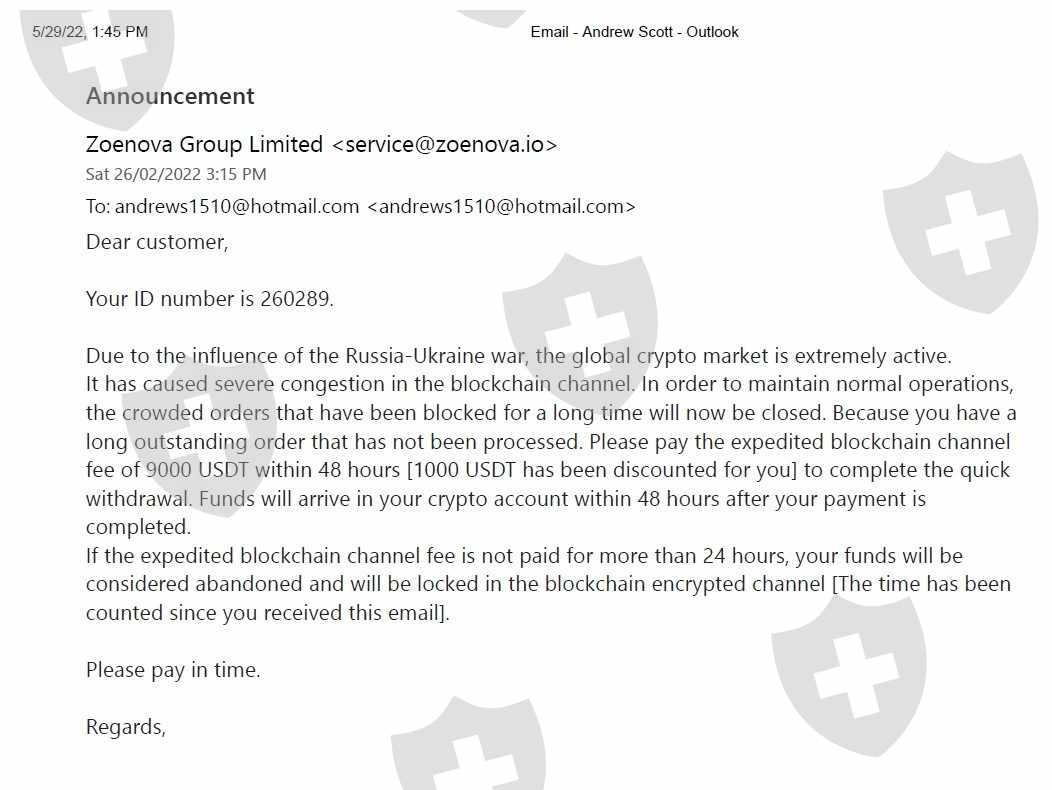 5/29/22, 1:45 PM Email - Andrew Scott - Outlook

Announcement

Zoenova Group Limited <service@zoenova.io>
Sat 26/02/2022 3:15 PM
To: andrews1510@hotmail.com <andrews1510@hotmail.com>

Dear customer,

Your ID number is 260289.

Due to the influence of the Russia-Ukraine war, the global crypto market is extremely active.
It has caused severe congestion in the blockchain channel. In order to maintain normal operations, the crowded orders that have been blocked for a long time will now be closed. Because you have a long outstanding order that has not been processed. Please pay the expedited blockchain channel fee of 9000 USDT within 48 hours [1000 USDT has been discounted for you] to complete the quick withdrawal. Funds will arrive in your crypto account within 48 hours after your payment is completed.
If the expedited blockchain channel fee is not paid for more than 24 hours, your funds will be considered abandoned and will be locked in the blockchain encrypted channel [The time has been counted since you received this email].

Please pay in time.

Regards,